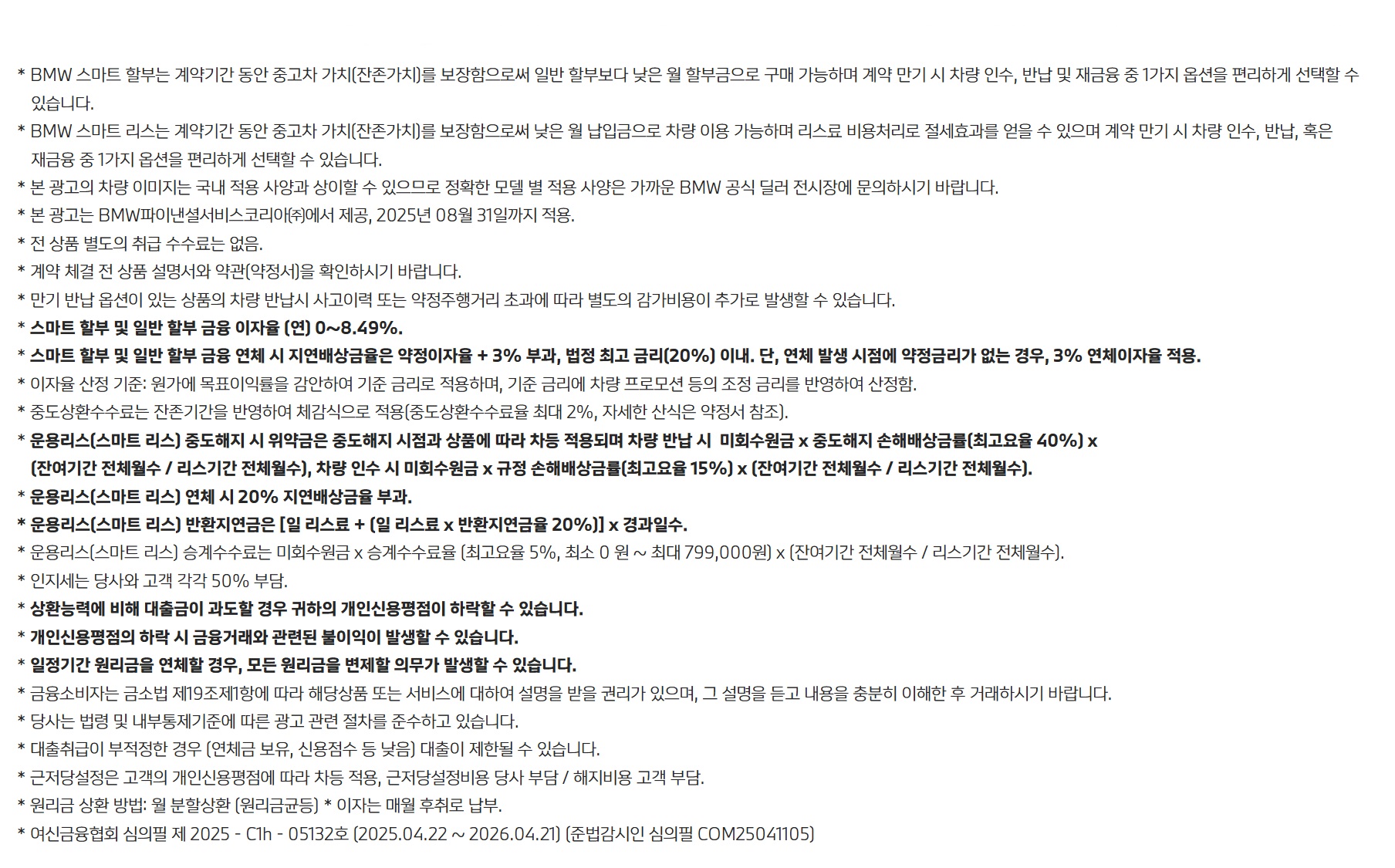 * BMW 스마트 할부는 계약기간 동안 중고차 가치(잔존가치)를 보장함으로써 일반 할부보다 낮은 월 할부금으로 구매 가능하며 계약 만기 시 차량 인수, 반납 및 재금융 중 1가지 옵션을 편리하게 선택할 수 있습니다.

* BMW 스마트 리스는 계약기간 동안 중고차 가치(잔존가치)를 보장함으로써 낮은 월 납입금으로 차량 이용 가능하며 리스료 비용처리로 절세효과를 얻을 수 있으며 계약 만기 시 차량 인수, 반납, 혹은 재금융 중 1가지 옵션을 편리하게 선택할 수 있습니다.

* 본 광고의 차량 이미지는 국내 적용 사양과 상이할 수 있으므로 정확한 모델 별 적용 사양은 가까운 BMW 공식 딜러 전시장에 문의하시기 바랍니다.

* 본 광고는 BMW파이낸셜서비스코리아㈜에서 제공, 2025년 08월 31일까지 적용.

* 전 상품 별도의 취급 수수료는 없음.

* 계약 체결 전 상품 설명서와 약관(약정서)을 확인하시기 바랍니다.

* 만기 반납 옵션이 있는 상품의 차량 반납시 사고이력 또는 약정주행거리 초과에 따라 별도의 감가비용이 추가로 발생할 수 있습니다.

* 스마트 할부 및 일반 할부 금융 이자율 (연) 0~8.49%.

* 스마트 할부 및 일반 할부 금융 연체 시 지연배상금율은 약정이자율 + 3% 부과, 법정 최고 금리(20%) 이내. 단, 연체 발생 시점에 약정금리가 없는 경우, 3% 연체이자율 적용.

* 이자율 산정 기준: 원가에 목표이익률을 감안하여 기준 금리로 적용하며, 기준 금리에 차량 프로모션 등의 조정 금리를 반영하여 산정함.

* 중도상환수수료는 잔존기간을 반영하여 체감식으로 적용(중도상환수수료율 최대 2%, 자세한 산식은 약정서 참조).

* 운용리스(스마트 리스) 중도해지 시 위약금은 중도해지 시점과 상품에 따라 차등 적용되며 차량 반납 시 미회수원금 x 중도해지 손해배상금률(최고요율 40%) x (잔여기간 전체월수 / 리스기간 전체월수), 차량 인수 시 미회수원금 x 규정 손해배상금률(최고요율 15%) x (잔여기간 전체월수 / 리스기간 전체월수).

* 운용리스(스마트 리스) 연체 시 20% 지연배상금율 부과.

* 운용리스(스마트 리스) 반환지연금은 [일 리스료 + (일 리스료 x 반환지연금율 20%)] x 경과일수.

* 운용리스(스마트 리스) 승계수수료는 미회수원금 x 승계수수료율 (최고요율 5%, 최소 0 원 ~ 최대 799,000원) x (잔여기간 전체월수 / 리스기간 전체월수).

* 인지세는 당사와 고객 각각 50% 부담.

* 상환능력에 비해 대출금이 과도할 경우 귀하의 개인신용평점이 하락할 수 있습니다.

* 개인신용평점의 하락 시 금융거래와 관련된 불이익이 발생할 수 있습니다.

* 일정기간 원리금을 연체할 경우, 모든 원리금을 변제할 의무가 발생할 수 있습니다.

* 금융소비자는 금소법 제19조제1항에 따라 해당상품 또는 서비스에 대하여 설명을 받을 권리가 있으며, 그 설명을 듣고 내용을 충분히 이해한 후 거래하시기 바랍니다.

* 당사는 법령 및 내부통제기준에 따른 광고 관련 절차를 준수하고 있습니다.

* 대출취급이 부적정한 경우 (연체금 보유, 신용점수 등 낮음) 대출이 제한될 수 있습니다.

* 근저당설정은 고객의 개인신용평점에 따라 차등 적용, 근저당설정비용 당사 부담 / 해지비용 고객 부담.

* 원리금 상환 방법: 월 분할상환 (원리금균등) * 이자는 매월 후취로 납부.

* 여신금융협회 심의필 제 2025 - C1h - 05132호 (2025.04.22 ~ 2026.04.21) (준법감시인 심의필 COM25041105)